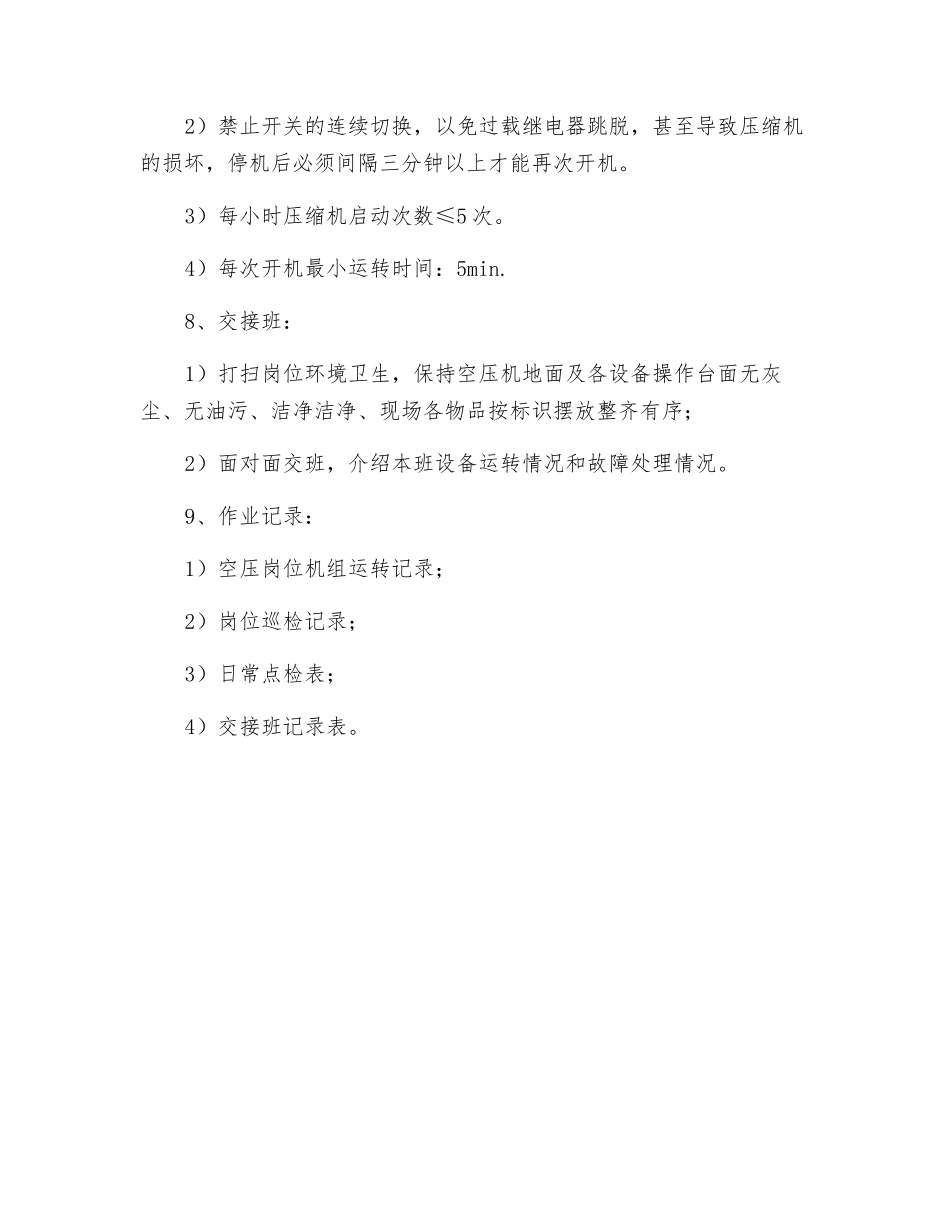 2）禁止开关的连续切换，以免过载继电器跳脱，甚至导致压缩机的损坏，停机后必须间隔三分钟以上才能再次开机。

3）每小时压缩机启动次数≤5次。

4）每次开机最小运转时间：5min.

8、交接班：

1）打扫岗位环境卫生，保持空压机地面及各设备操作台面无灰尘、无油污、洁净洁净、现场各物品按标识摆放整齐有序；

2）面对面交班，介绍本班设备运转情况和故障处理情况。

9、作业记录：

1）空压岗位机组运转记录；

2）岗位巡检记录；

3）日常点检表；

4）交接班记录表。